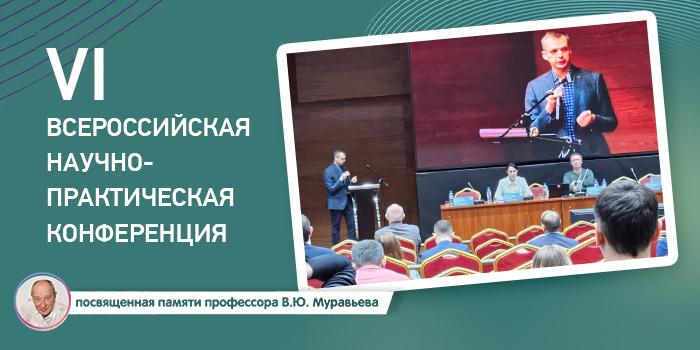 VI
ВСЕРОССИЙСКАЯ НАУЧНО-ПРАКТИЧЕСКАЯ КОНФЕРЕНЦИЯ

посвященная памяти профессора В.Ю. Муравьева